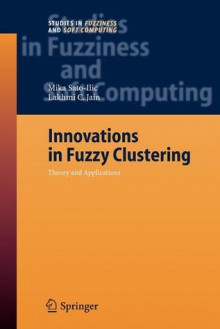 STUDIES IN FUZZINESS AND SOFT COMPUTING

Studies in Fuzziness and Soft Computing

Mika Sato-Ilic
Lakhmi C. Jain

Innovations in Fuzzy Clustering

Theory and Applications

Springer